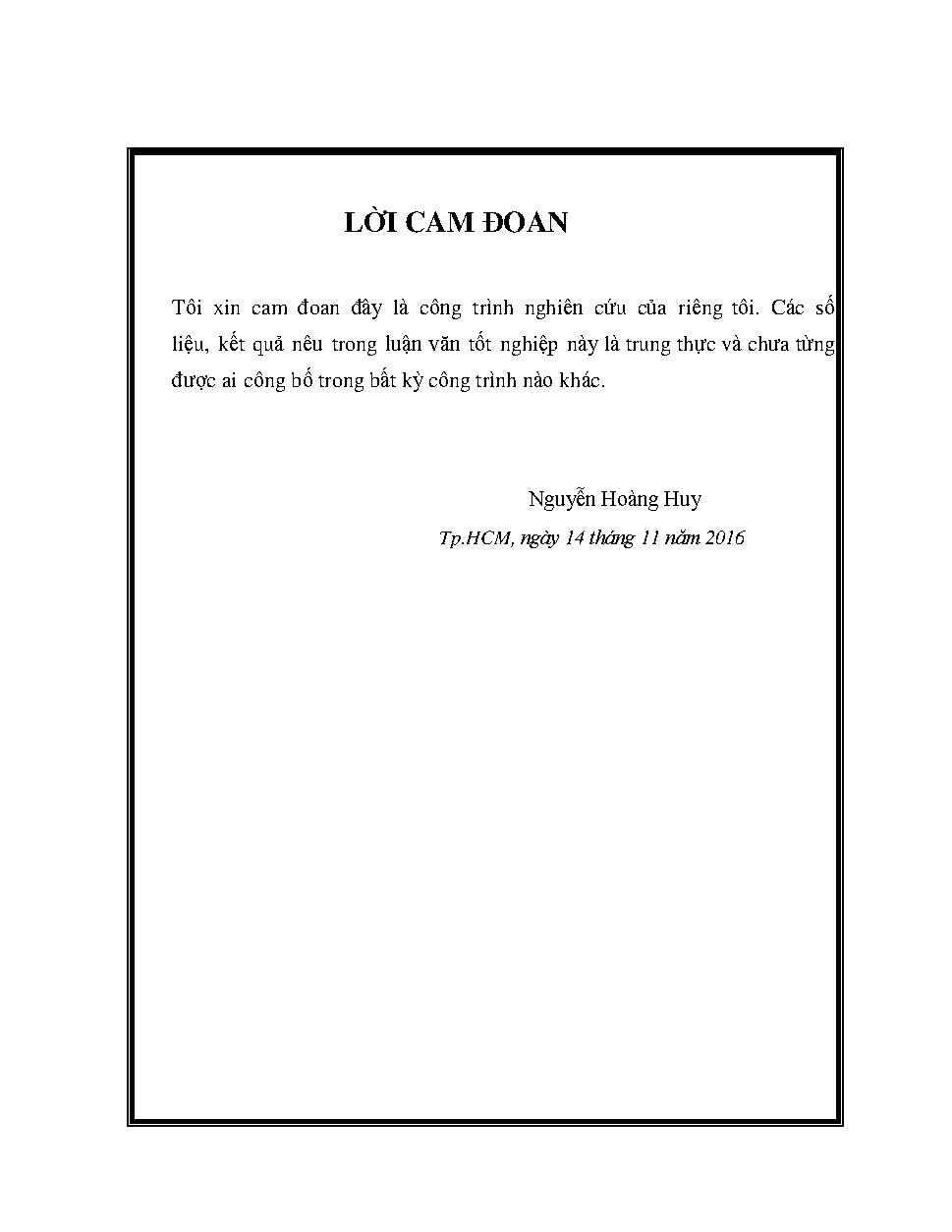 LỜI CAM ĐOAN

Tôi xin cam đoan đây là công trình nghiên cứu của riêng tôi. Các số liệu, kết quả nêu trong luận văn tốt nghiệp này là trung thực và chưa từng được ai công bố trong bất kỳ công trình nào khác.

Nguyễn Hoàng Huy

Tp.HCM, ngày 14 tháng 11 năm 2016